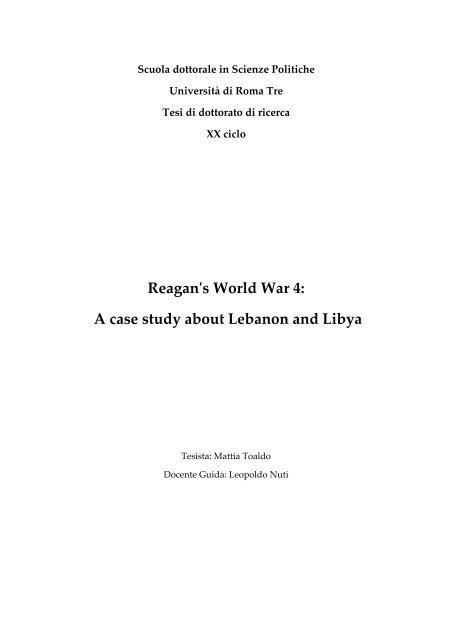 Scuola dottorale in Scienze Politiche

Università di Roma Tre

Tesi di dottorato di ricerca

XX ciclo

Reagan's World War 4:

A case study about Lebanon and Libya

Tesista: Mattia Toaldo

Docente Guida: Leopoldo Nuti